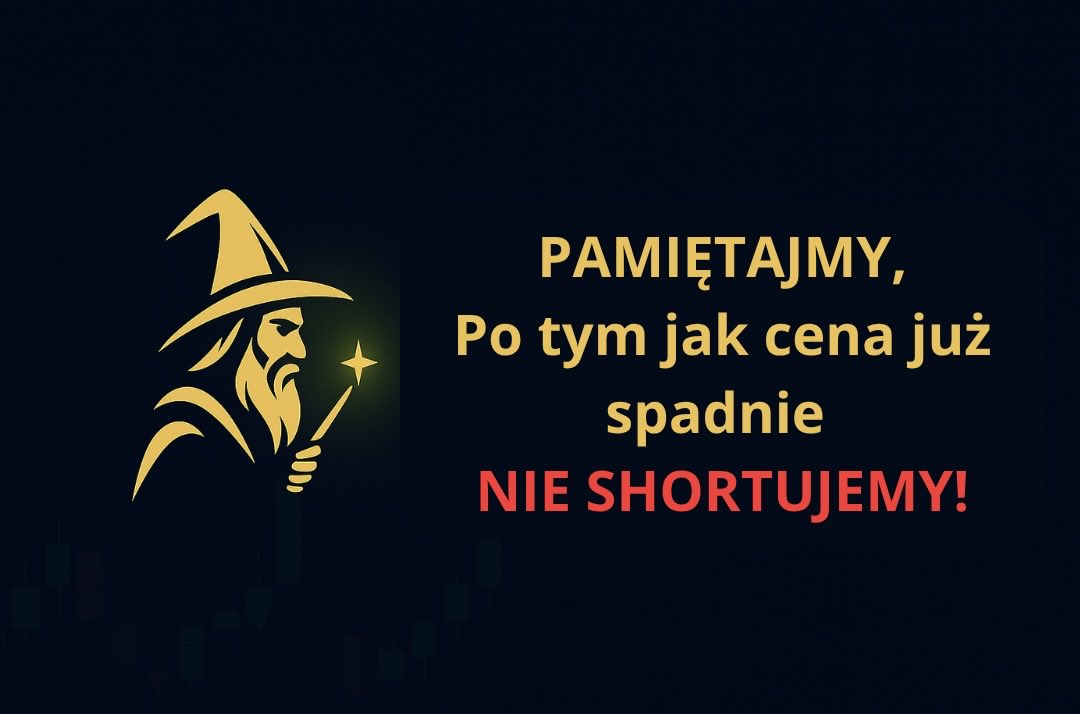 PAMIĘTAJMY,
Po tym jak cena już spadnie
NIE SHORTUJEMY!